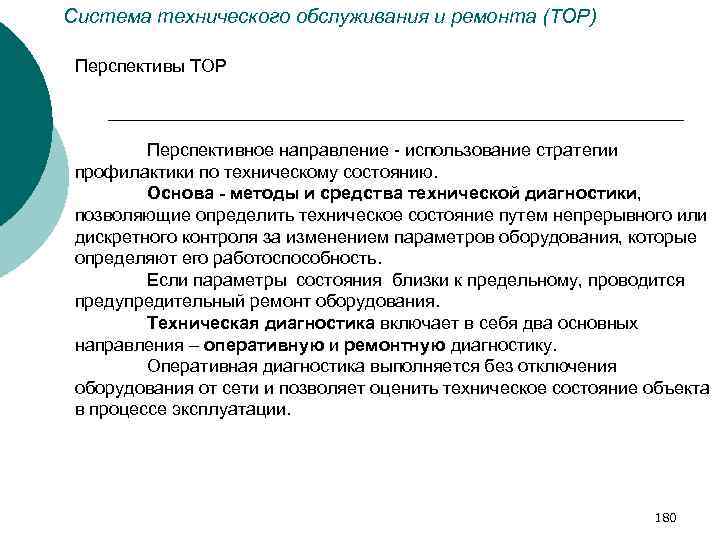 Система технического обслуживания и ремонта (ТОР)

Перспективы ТОР

Перспективное направление - использование стратегии профилактики по техническому состоянию.

Основа - методы и средства технической диагностики, позволяющие определить техническое состояние путем непрерывного или дискретного контроля за изменением параметров оборудования, которые определяют его работоспособность.

Если параметры состояния близки к предельному, проводится предупредительный ремонт оборудования.

Техническая диагностика включает в себя два основных направления – оперативную и ремонтную диагностику.

Оперативная диагностика выполняется без отключения оборудования от сети и позволяет оценить техническое состояние объекта в процессе эксплуатации.

180